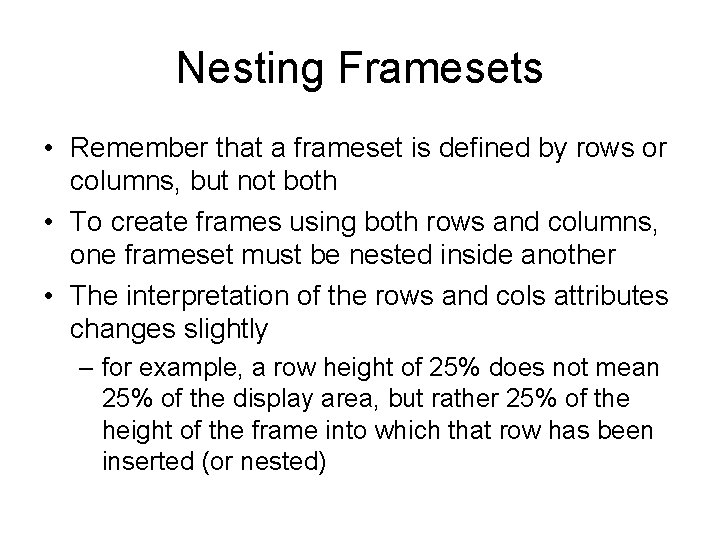 Nesting Framesets

• Remember that a frameset is defined by rows or columns, but not both

• To create frames using both rows and columns, one frameset must be nested inside another

• The interpretation of the rows and cols attributes changes slightly

– for example, a row height of 25% does not mean 25% of the display area, but rather 25% of the height of the frame into which that row has been inserted (or nested)